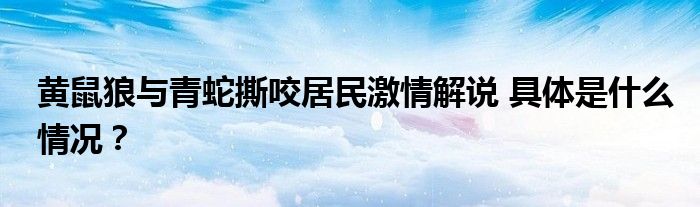 黄鼠狼与青蛇撕咬居民激情解说 具体是什么情况？